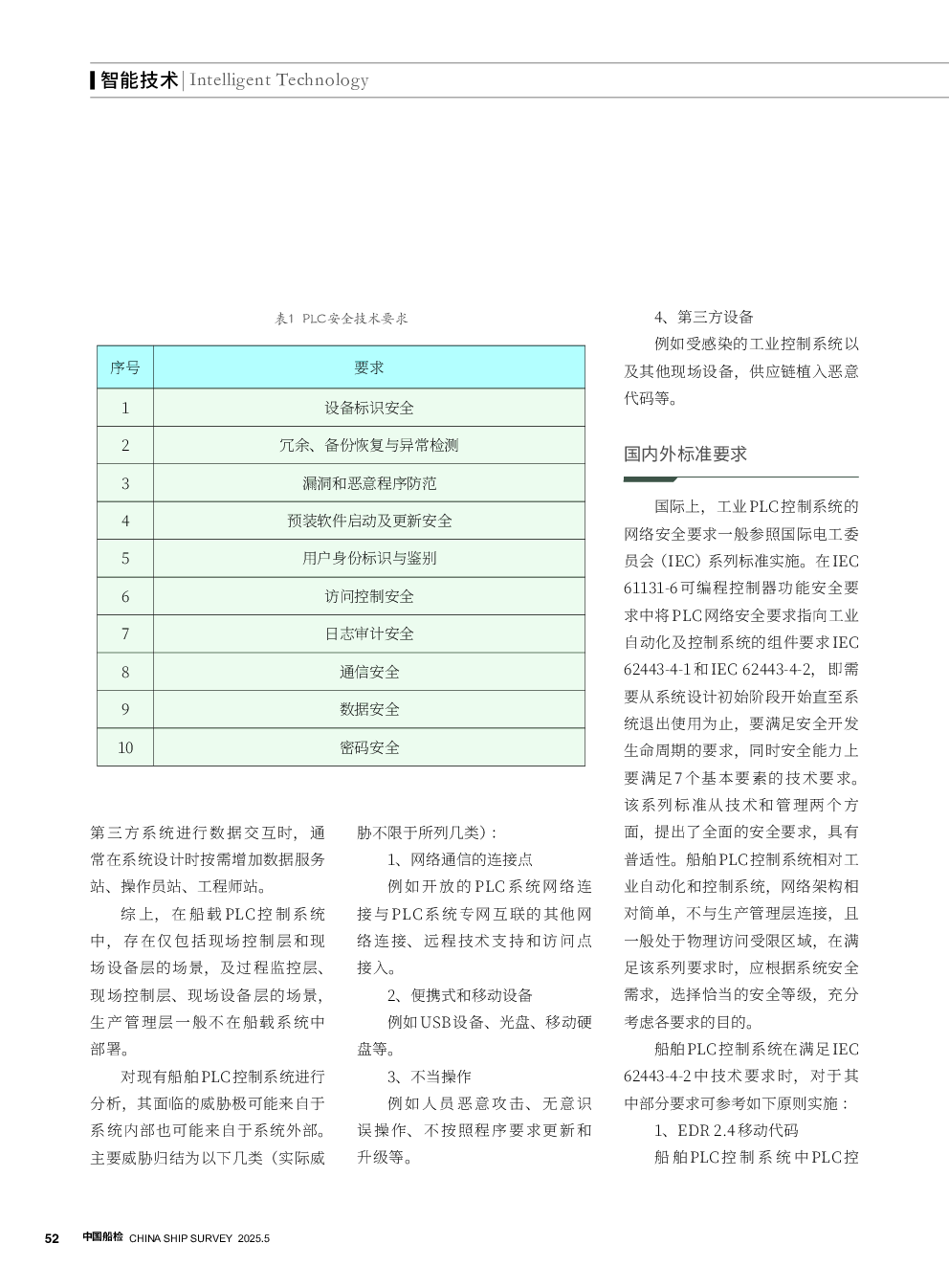 智能技术 | Intelligent Technology

表1 PLC安全技术要求

| 序号 | 要求 |
|---|---|
| 1 | 设备标识安全 |
| 2 | 冗余、备份恢复与异常检测 |
| 3 | 漏洞和恶意程序防范 |
| 4 | 预装软件启动及更新安全 |
| 5 | 用户身份标识与鉴别 |
| 6 | 访问控制安全 |
| 7 | 日志审计安全 |
| 8 | 通信安全 |
| 9 | 数据安全 |
| 10 | 密码安全 |

第三方系统进行数据交互时，通常在系统设计时按需增加数据服务站、操作员站、工程师站。

综上，在船载PLC控制系统中，存在仅包括现场控制层和现场设备层的场景，及过程监控层、现场控制层、现场设备层的场景，生产管理层一般不在船载系统中部署。

对现有船舶PLC控制系统进行分析，其面临的威胁极可能来自于系统内部也可能来自于系统外部。主要威胁归结为以下几类（实际威胁不限于所列几类）：

1、网络通信的连接点

例如开放的PLC系统网络连接与PLC系统专网互联的其他网络连接、远程技术支持和访问点接入。

2、便携式和移动设备

例如USB设备、光盘、移动硬盘等。

3、不当操作

例如人员恶意攻击、无意识误操作、不按照程序要求更新和升级等。

4、第三方设备

例如受感染的工业控制系统以及其他现场设备，供应链植入恶意代码等。

国内外标准要求

国际上，工业PLC控制系统的网络安全要求一般参照国际电工委员会（IEC）系列标准实施。在IEC 61131-6可编程控制器功能安全要求中将PLC网络安全要求指向工业自动化及控制系统的组件要求IEC 62443-4-1和IEC 62443-4-2，即需要从系统设计初始阶段开始直至系统退出使用为止，要满足安全开发生命周期的要求，同时安全能力上要满足7个基本要素的技术要求。该系列标准从技术和管理两个方面，提出了全面的安全要求，具有普适性。船舶PLC控制系统相对工业自动化和控制系统，网络架构相对简单，不与生产管理层连接，且一般处于物理访问受限区域，在满足该系列要求时，应根据系统安全需求，选择恰当的安全等级，充分考虑各要求的目的。

船舶PLC控制系统在满足IEC 62443-4-2中技术要求时，对于其中部分要求可参考如下原则实施：

1、EDR 2.4移动代码

船舶PLC控制系统中PLC控

52 中国船检 CHINA SHIP SURVEY 2025.5